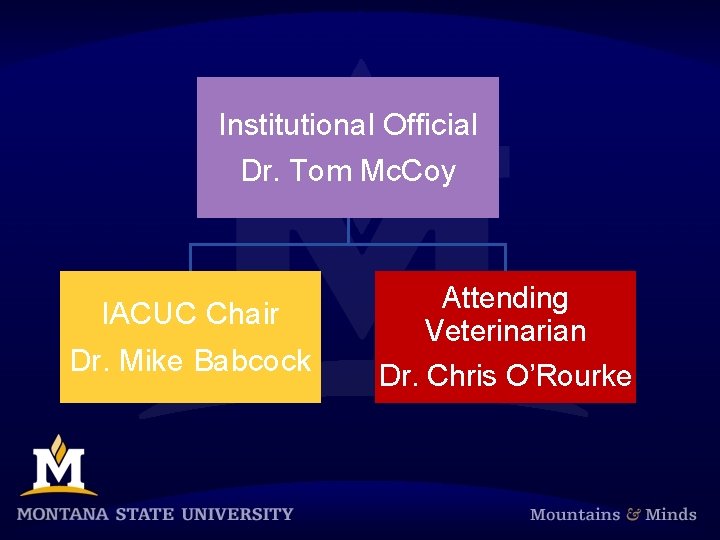 Institutional Official
Dr. Tom McCoy

IACUC Chair
Dr. Mike Babcock

Attending Veterinarian
Dr. Chris O'Rourke

M

MONTANA STATE UNIVERSITY

Mountains & Minds